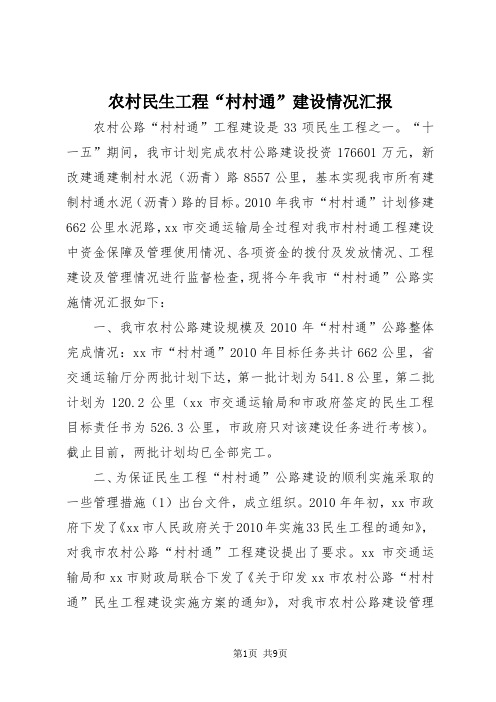 农村民生工程“村村通”建设情况汇报

农村公路“村村通”工程建设是33项民生工程之一。“十一五”期间，我市计划完成农村公路建设投资176601万元，新改建通建制村水泥（沥青）路8557公里，基本实现我市所有建制村通水泥（沥青）路的目标。2010年我市“村村通”计划修建662公里水泥路，xx市交通运输局全过程对我市村村通工程建设中资金保障及管理使用情况、各项资金的拨付及发放情况、工程建设及管理情况进行监督检查，现将今年我市“村村通”公路实施情况汇报如下：

一、我市农村公路建设规模及2010年“村村通”公路整体完成情况：xx市“村村通”2010年目标任务共计662公里，省交通运输厅分两批计划下达，第一批计划为541.8公里，第二批计划为120.2公里（xx市交通运输局和市政府签定的民生工程目标责任书为526.3公里，市政府只对该建设任务进行考核）。截止目前，两批计划均已全部完工。

二、为保证民生工程“村村通”公路建设的顺利实施采取的一些管理措施（1）出台文件，成立组织。2010年年初，xx市政府下发了《xx市人民政府关于2010年实施33民生工程的通知》，对我市农村公路“村村通”工程建设提出了要求。xx市交通运输局和xx市财政局联合下发了《关于印发xx市农村公路“村村通”民生工程建设实施方案的通知》，对我市农村公路建设管理

第1页 共9页